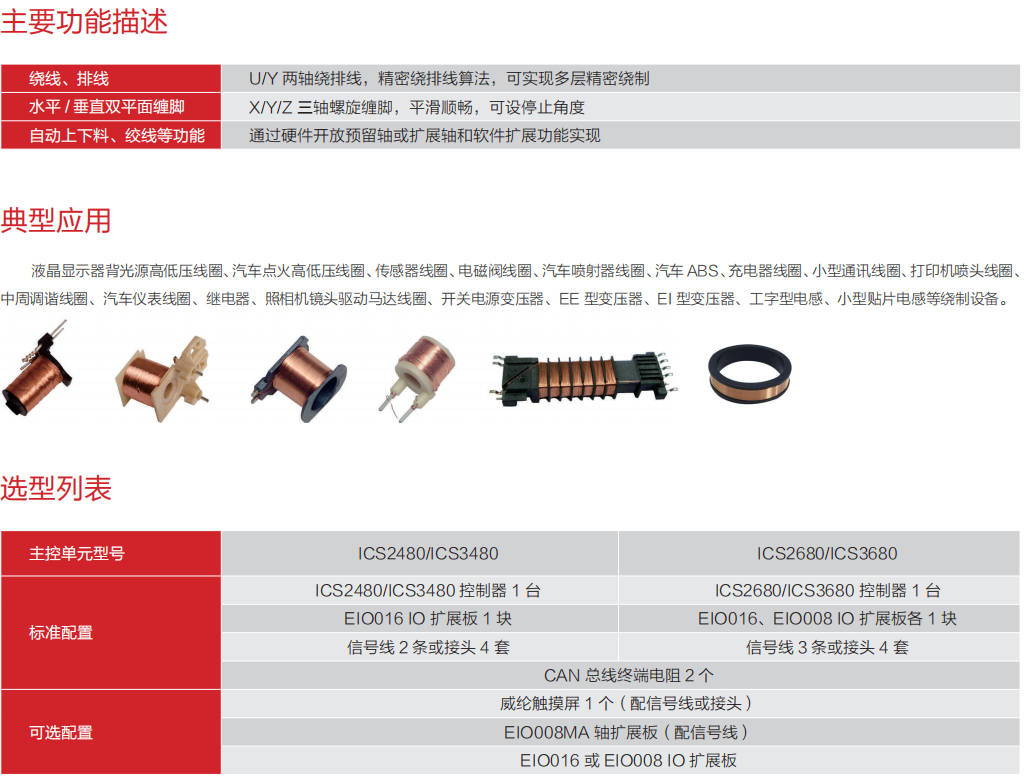 主要功能描述

| 绕线、排线 | U/Y 两轴绕排线，精密绕排线算法，可实现多层精密绕制 |
|---|---|
| 水平 / 垂直双平面缠脚 | X/Y/Z 三轴螺旋缠脚，平滑顺畅，可设停止角度 |
| 自动上下料、绞线等功能 | 通过硬件开放预留轴或扩展轴和软件扩展功能实现 |

典型应用

液晶显示器背光源高低压线圈、汽车点火高低压线圈、传感器线圈、电磁阀线圈、汽车喷射器线圈、汽车 ABS、充电器线圈、小型通讯线圈、打印机喷头线圈、中周调谐线圈、汽车仪表线圈、继电器、照相机镜头驱动马达线圈、开关电源变压器、EE 型变压器、EI 型变压器、工字型电感、小型贴片电感等绕制设备。

选型列表

| 主控单元型号 | ICS2480/ICS3480 | ICS2680/ICS3680 |
|---|---|---|
| 标准配置 | ICS2480/ICS3480 控制器 1 台 | ICS2680/ICS3680 控制器 1 台 |
| | EIO016 IO 扩展板 1 块 | EIO016、EIO008 IO 扩展板各 1 块 |
| | 信号线 2 条或接头 4 套 | 信号线 3 条或接头 4 套 |
| | CAN 总线终端电阻 2 个 | |
| 可选配置 | 威纶触摸屏 1 个（配信号线或接头） | |
| | EIO008MA 轴扩展板（配信号线） | |
| | EIO016 或 EIO008 IO 扩展板 | |